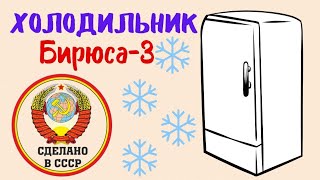 ХОЛОДИЛЬНИК
Бирюса-3

СДЕЛАНО
В СССР